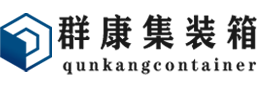 群康集装箱
qunkangcontainer